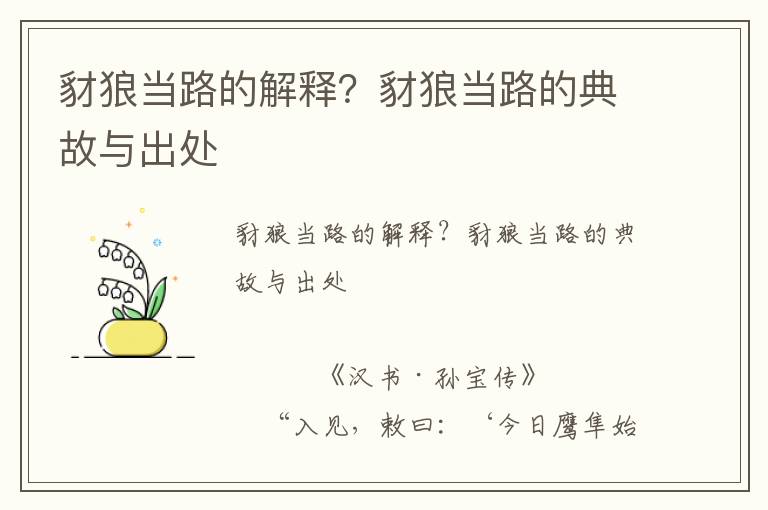 豺狼当路的解释？豺狼当路的典故与出处

豺狼当路的解释？豺狼当路的典故与出处

《汉书·孙宝传》

“入见，敕曰：‘今日鹰隼始